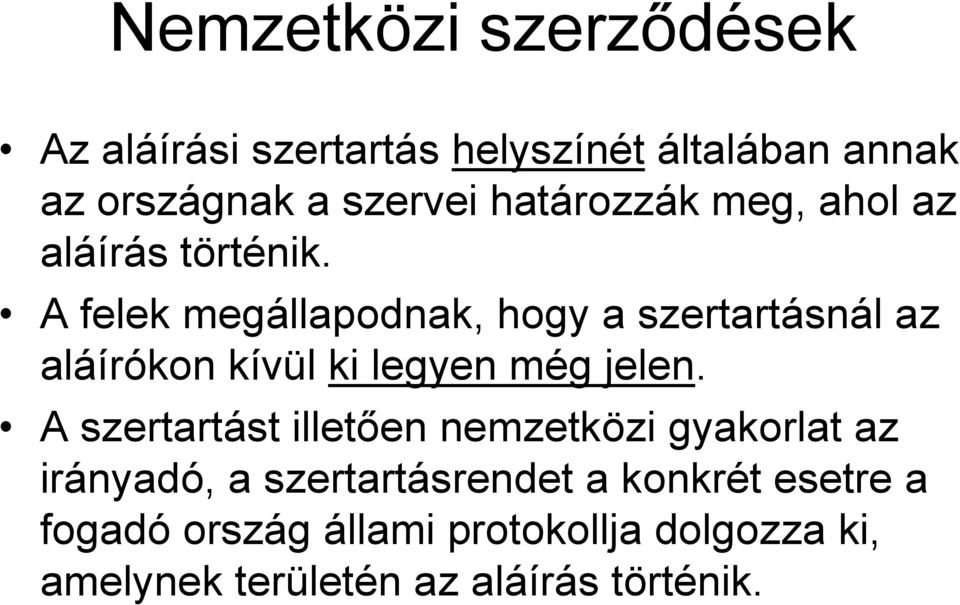 Nemzetközi szerződések

• Az aláírási szertartás helyszínét általában annak az országnak a szervei határozzák meg, ahol az aláírás történik.

• A felek megállapodnak, hogy a szertartásnál az aláírókon kívül ki legyen még jelen.

• A szertartást illetően nemzetközi gyakorlat az irányadó, a szertartásrendet a konkrét esetre a fogadó ország állami protokollja dolgozza ki, amelynek területén az aláírás történik.